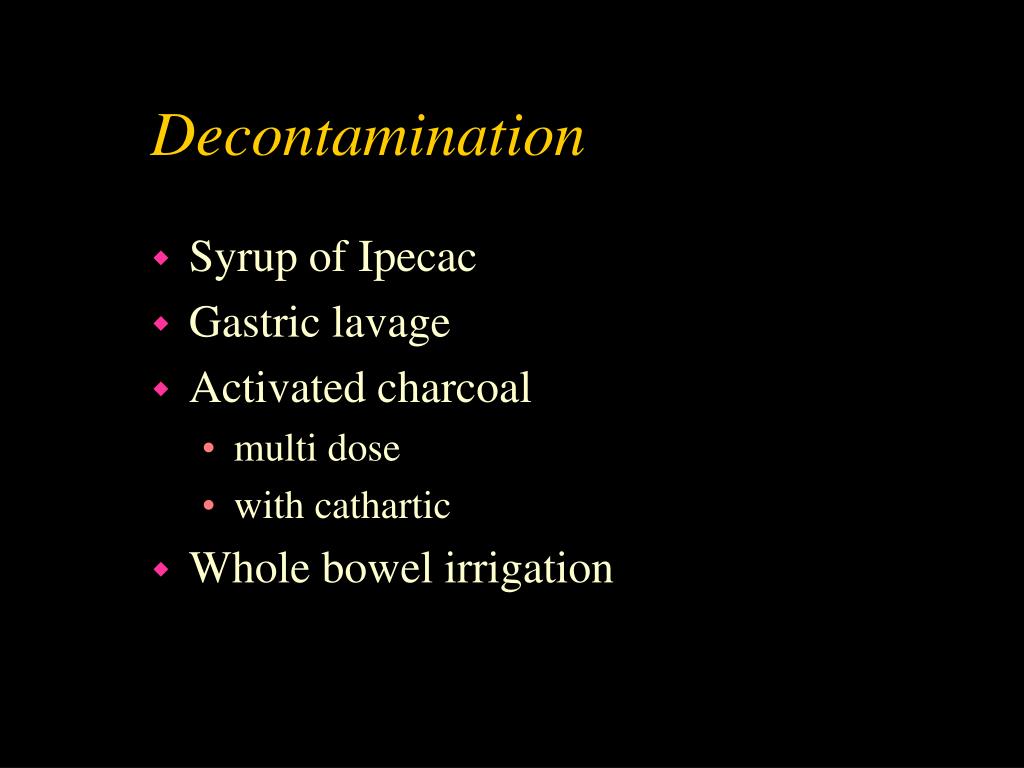 Decontamination

• Syrup of Ipecac
• Gastric lavage
• Activated charcoal
• multi dose
• with cathartic
• Whole bowel irrigation